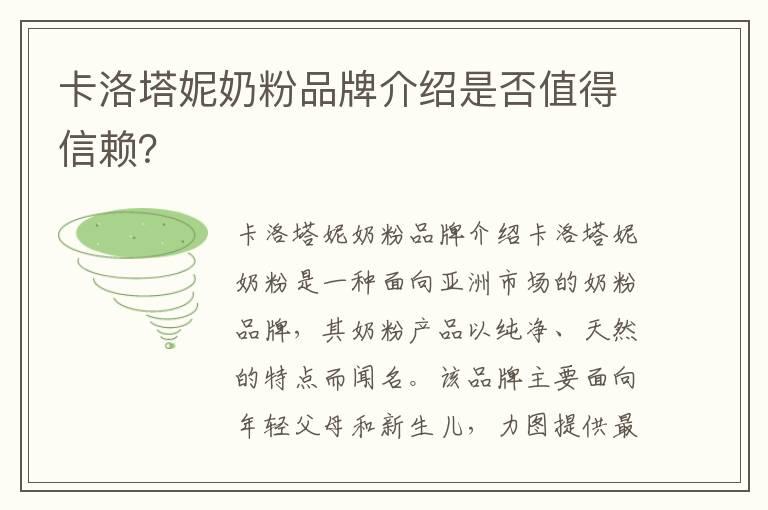 卡洛塔妮奶粉品牌介绍是否值得信赖?

卡洛塔妮奶粉品牌介绍卡洛塔妮奶粉是一种面向亚洲市场的奶粉品牌，其奶粉产品以纯净、天然的特点而闻名。该品牌主要面向年轻父母和新生儿，力图提供最